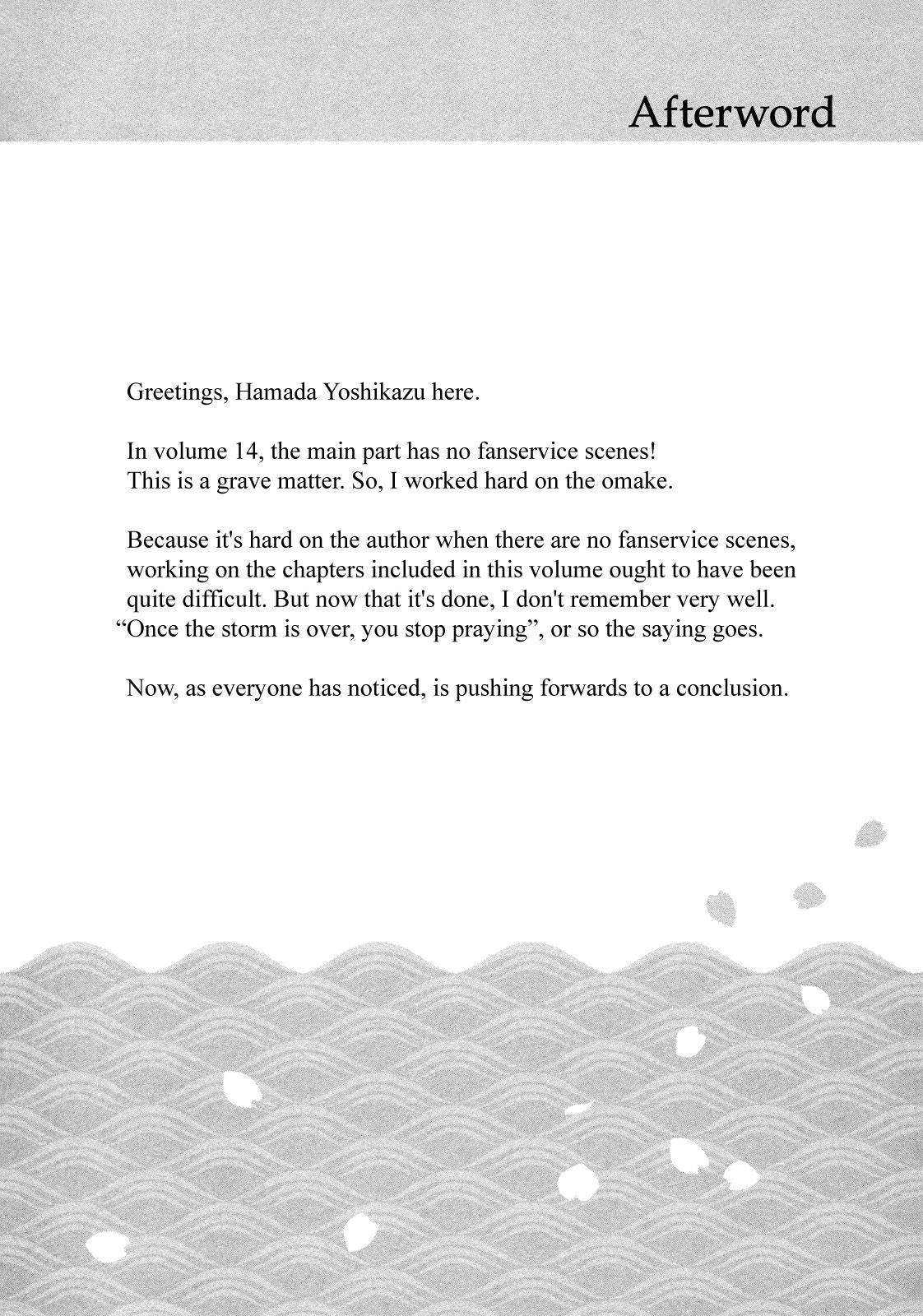 Afterword

Greetings, Hamada Yoshikazu here.

In volume 14, the main part has no fanservice scenes! This is a grave matter. So, I worked hard on the omake.

Because it's hard on the author when there are no fanservice scenes, working on the chapters included in this volume ought to have been quite difficult. But now that it's done, I don't remember very well. “Once the storm is over, you stop praying”, or so the saying goes.

Now, as everyone has noticed, is pushing forwards to a conclusion.